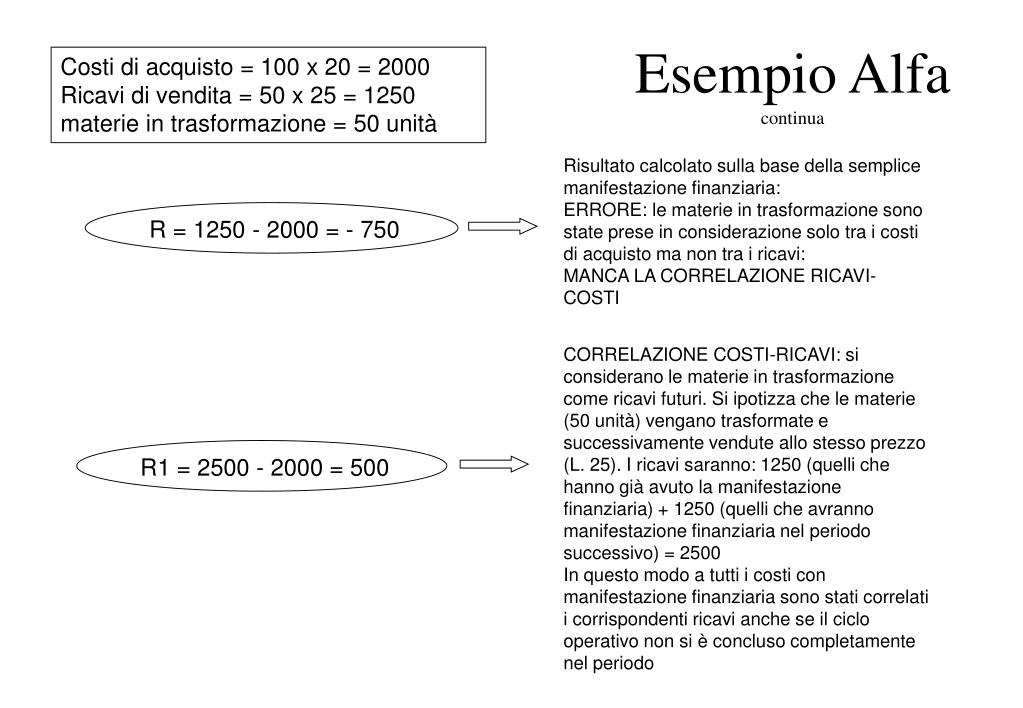 Costi di acquisto = 100 x 20 = 2000
Ricavi di vendita = 50 x 25 = 1250
materie in trasformazione = 50 unità

Esempio Alfa
continua

R = 1250 - 2000 = - 750

Risultato calcolato sulla base della semplice manifestazione finanziaria:
ERRORE: le materie in trasformazione sono state prese in considerazione solo tra i costi di acquisto ma non tra i ricavi:
MANCA LA CORRELAZIONE RICAVI-COSTI

R1 = 2500 - 2000 = 500

CORRELAZIONE COSTI-RICAVI: si considerano le materie in trasformazione come ricavi futuri. Si ipotizza che le materie (50 unità) vengano trasformate e successivamente vendute allo stesso prezzo (L. 25). I ricavi saranno: 1250 (quelli che hanno già avuto la manifestazione finanziaria) + 1250 (quelli che avranno manifestazione finanziaria nel periodo successivo) = 2500
In questo modo a tutti i costi con manifestazione finanziaria sono stati correlati i corrispondenti ricavi anche se il ciclo operativo non si è concluso completamente nel periodo